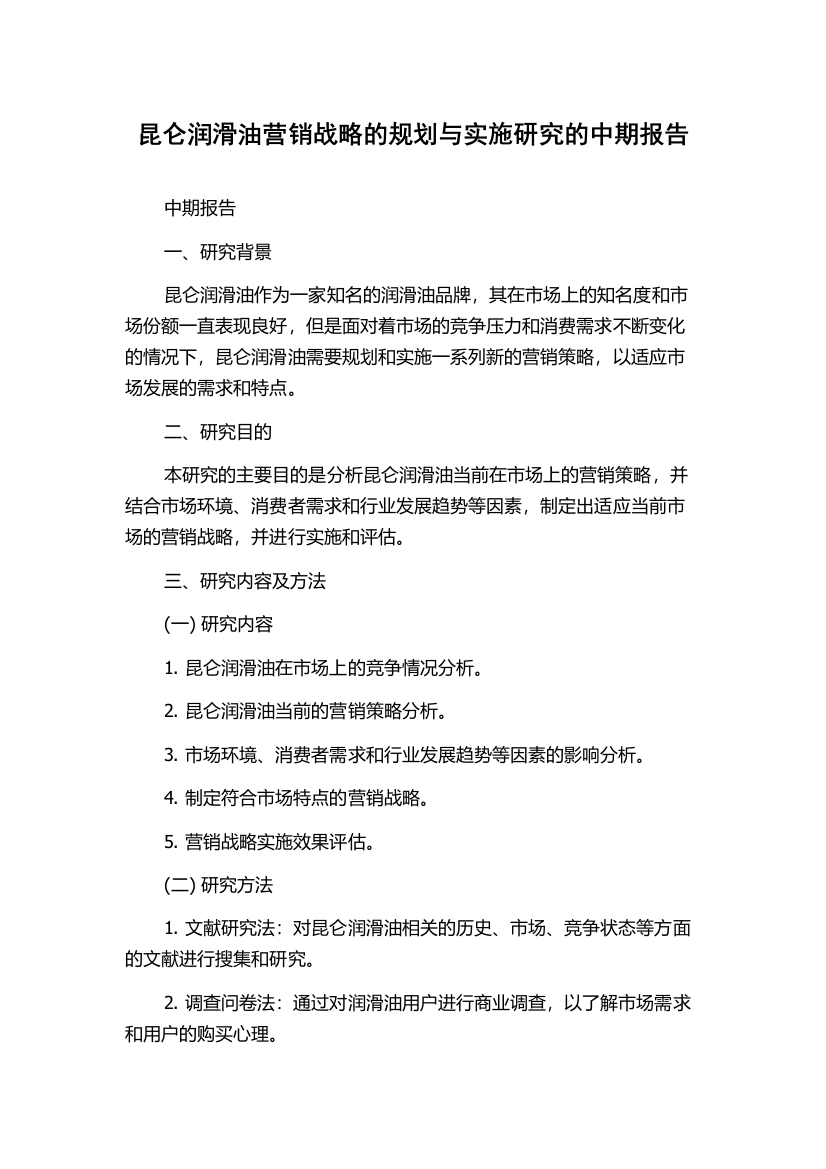 昆仑润滑油营销战略的规划与实施研究的中期报告

中期报告

一、研究背景

昆仑润滑油作为一家知名的润滑油品牌，其在市场上的知名度和市场份额一直表现良好，但是面对着市场的竞争压力和消费需求不断变化的情况下，昆仑润滑油需要规划和实施一系列新的营销策略，以适应市场发展的需求和特点。

二、研究目的

本研究的主要目的是分析昆仑润滑油当前在市场上的营销策略，并结合市场环境、消费者需求和行业发展趋势等因素，制定出适应当前市场的营销战略，并进行实施和评估。

三、研究内容及方法

(一) 研究内容

1. 昆仑润滑油在市场上的竞争情况分析。

2. 昆仑润滑油当前的营销策略分析。

3. 市场环境、消费者需求和行业发展趋势等因素的影响分析。

4. 制定符合市场特点的营销战略。

5. 营销战略实施效果评估。

(二) 研究方法

1. 文献研究法：对昆仑润滑油相关的历史、市场、竞争状态等方面的文献进行搜集和研究。

2. 调查问卷法：通过对润滑油用户进行商业调查，以了解市场需求和用户的购买心理。